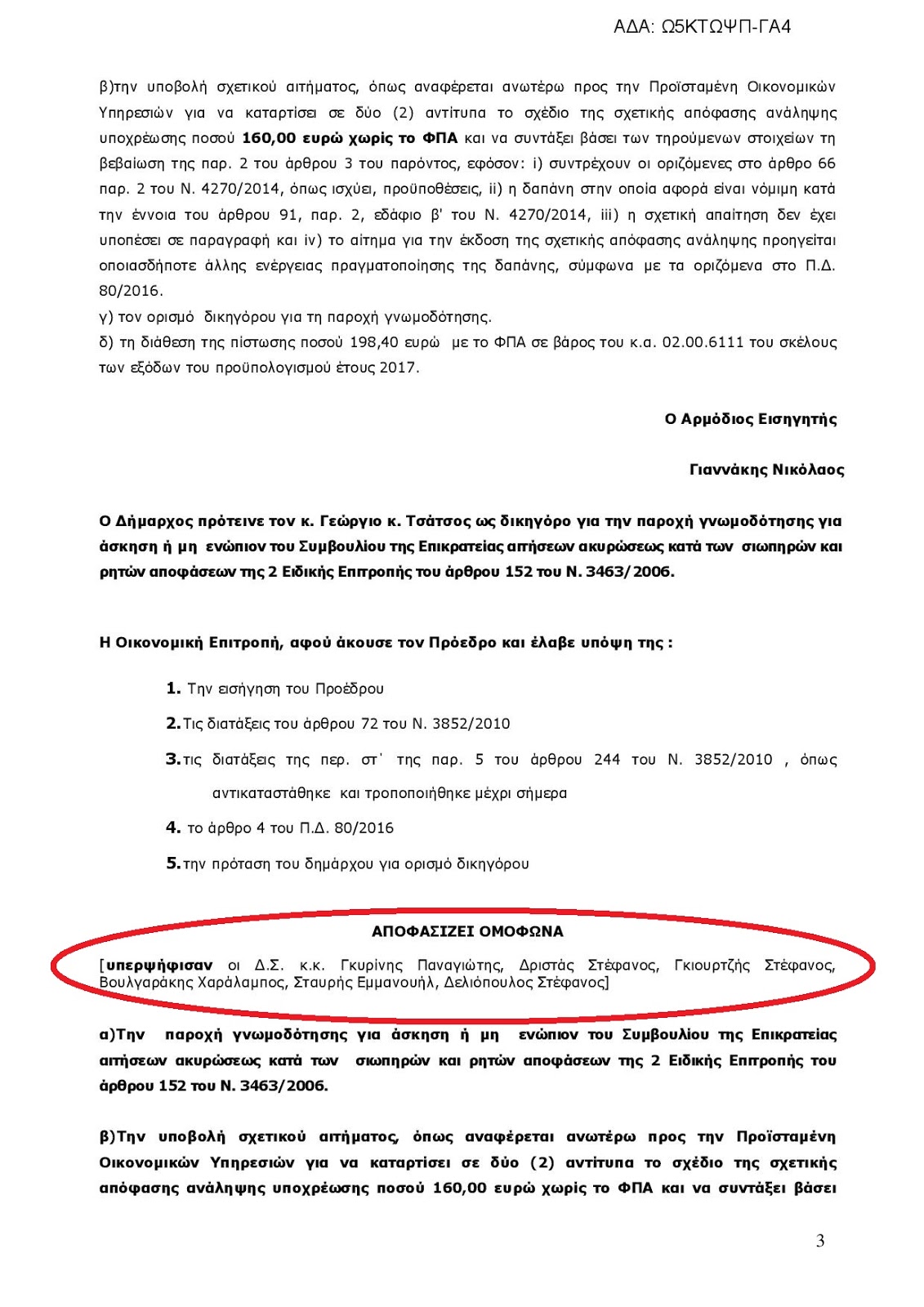 ΑΔΑ: Ω5ΚΤΩΨΠ-ΓΑ4

β)την υποβολή σχετικού αιτήματος, όπως αναφέρεται ανωτέρω προς την Προϊσταμένη Οικονομικών Υπηρεσιών για να καταρτίσει σε δύο (2) αντίτυπα το σχέδιο της σχετικής απόφασης ανάληψης υποχρέωσης ποσού 160,00 ευρώ χωρίς το ΦΠΑ και να συντάξει βάσει των τηρούμενων στοιχείων τη βεβαίωση της παρ. 2 του άρθρου 3 του παρόντος, εφόσον: i) συντρέχουν οι οριζόμενες στο άρθρο 66 παρ. 2 του Ν. 4270/2014, όπως ισχύει, προϋποθέσεις, ii) η δαπάνη στην οποία αφορά είναι νόμιμη κατά την έννοια του άρθρου 91, παρ. 2, εδάφιο β' του Ν. 4270/2014, iii) η σχετική απαίτηση δεν έχει υποπέσει σε παραγραφή και iv) το αίτημα για την έκδοση της σχετικής απόφασης ανάληψης προηγείται οποιασδήποτε άλλης ενέργειας πραγματοποίησης της δαπάνης, σύμφωνα με τα οριζόμενα στο Π.Δ. 80/2016.
γ) τον ορισμό δικηγόρου για τη παροχή γνωμοδότησης.
δ) τη διάθεση της πίστωσης ποσού 198,40 ευρώ με το ΦΠΑ σε βάρος του κ.α. 02.00.6111 του σκέλους των εξόδων του προϋπολογισμού έτους 2017.

Ο Αρμόδιος Εισηγητής

Γιαννάκης Νικόλαος

Ο Δήμαρχος πρότεινε τον κ. Γεώργιο κ. Τσάτσος ως δικηγόρο για την παροχή γνωμοδότησης για άσκηση ή μη ενώπιον του Συμβουλίου της Επικρατείας αιτήσεων ακυρώσεως κατά των σιωπηρών και ρητών αποφάσεων της 2 Ειδικής Επιτροπής του άρθρου 152 του Ν. 3463/2006.

Η Οικονομική Επιτροπή, αφού άκουσε τον Πρόεδρο και έλαβε υπόψη της :

1. Την εισήγηση του Προέδρου
2. Τις διατάξεις του άρθρου 72 του Ν. 3852/2010
3. τις διατάξεις της περ. στ΄ της παρ. 5 του άρθρου 244 του Ν. 3852/2010 , όπως αντικαταστάθηκε και τροποποιήθηκε μέχρι σήμερα
4. το άρθρο 4 του Π.Δ. 80/2016
5. την πρόταση του δημάρχου για ορισμό δικηγόρου

ΑΠΟΦΑΣΙΖΕΙ ΟΜΟΦΩΝΑ

[υπερψήφισαν οι Δ.Σ. κ.κ. Γκυρίνης Παναγιώτης, Δριστάς Στέφανος, Γκιουρτζής Στέφανος, Βουλγαράκης Χαράλαμπος, Σταυρής Εμμανουήλ, Δελιόπουλος Στέφανος]

α)Την παροχή γνωμοδότησης για άσκηση ή μη ενώπιον του Συμβουλίου της Επικρατείας αιτήσεων ακυρώσεως κατά των σιωπηρών και ρητών αποφάσεων της 2 Ειδικής Επιτροπής του άρθρου 152 του Ν. 3463/2006.

β)Την υποβολή σχετικού αιτήματος, όπως αναφέρεται ανωτέρω προς την Προϊσταμένη Οικονομικών Υπηρεσιών για να καταρτίσει σε δύο (2) αντίτυπα το σχέδιο της σχετικής απόφασης ανάληψης υποχρέωσης ποσού 160,00 ευρώ χωρίς το ΦΠΑ και να συντάξει βάσει

3